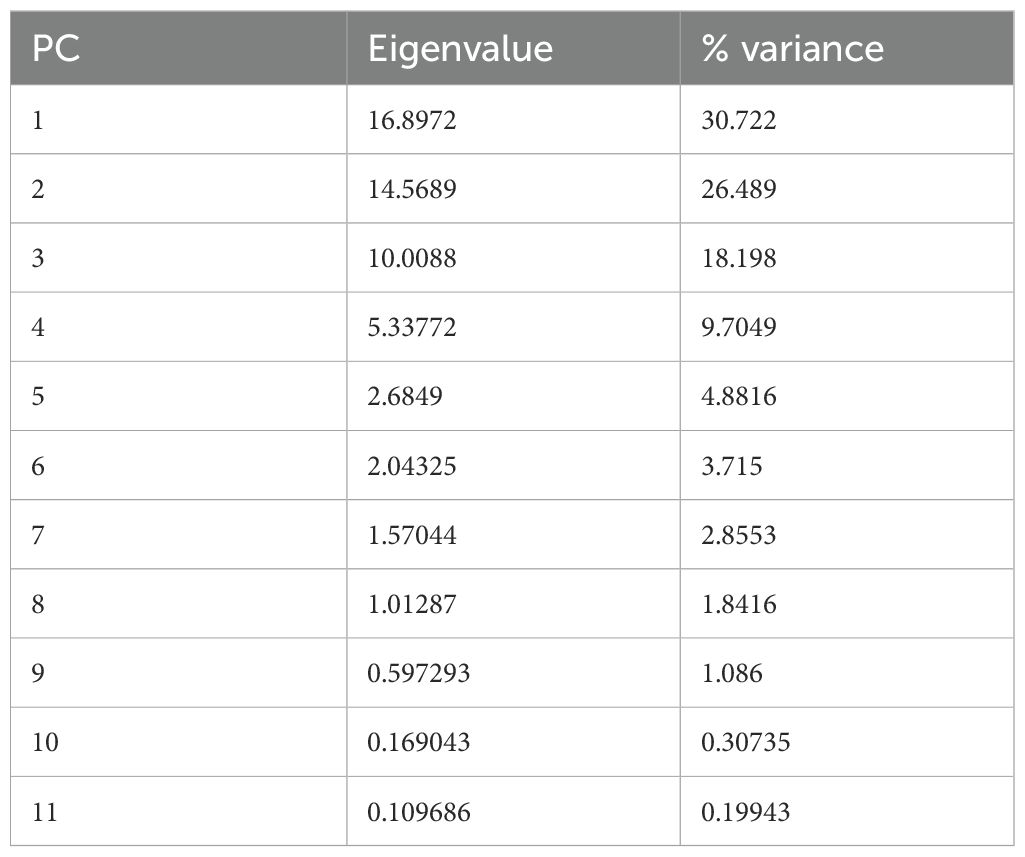 | PC | Eigenvalue | % variance |
|---|---|---|
| 1 | 16.8972 | 30.722 |
| 2 | 14.5689 | 26.489 |
| 3 | 10.0088 | 18.198 |
| 4 | 5.33772 | 9.7049 |
| 5 | 2.6849 | 4.8816 |
| 6 | 2.04325 | 3.715 |
| 7 | 1.57044 | 2.8553 |
| 8 | 1.01287 | 1.8416 |
| 9 | 0.597293 | 1.086 |
| 10 | 0.169043 | 0.30735 |
| 11 | 0.109686 | 0.19943 |